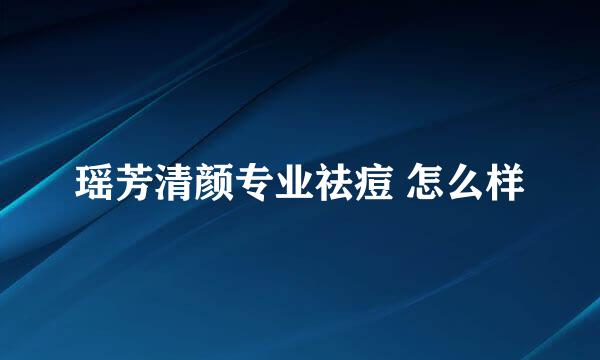 瑶芳清颜专业祛痘 怎么样